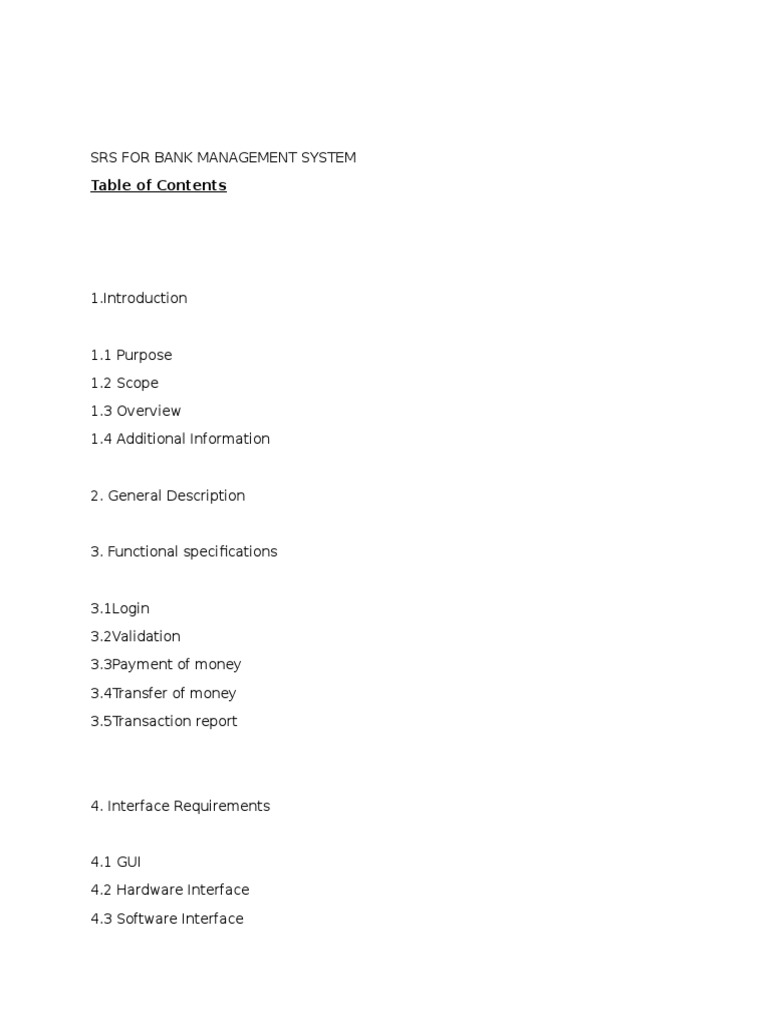 SRS FOR BANK MANAGEMENT SYSTEM

Table of Contents

1.Introduction

1.1 Purpose
1.2 Scope
1.3 Overview
1.4 Additional Information

2. General Description

3. Functional specifications

3.1Login
3.2Validation
3.3Payment of money
3.4Transfer of money
3.5Transaction report

4. Interface Requirements

4.1 GUI
4.2 Hardware Interface
4.3 Software Interface